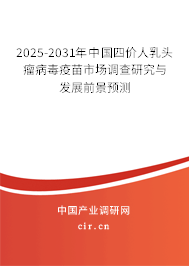 2025-2031年中国四价人乳头瘤病毒疫苗市场调查研究与发展前景预测

中国产业调研网
cir.cn